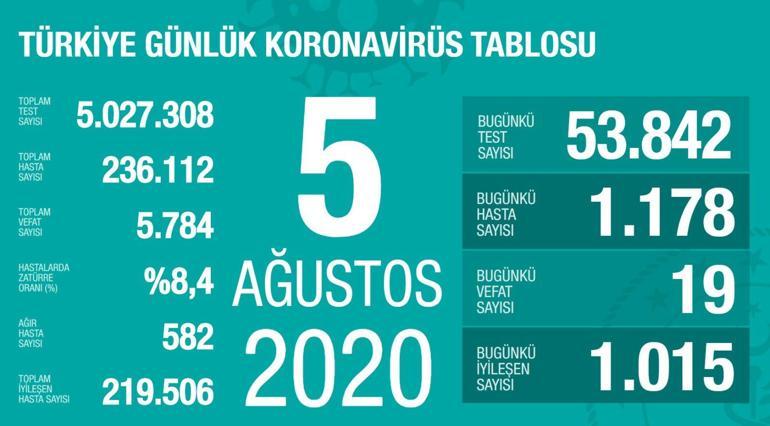 TÜRKİYE GÜNLÜK KORONAVİRÜS TABLOSU

TOPLAM TEST SAYISI 5.027.308

TOPLAM HASTA SAYISI 236.112

TOPLAM VEFAT SAYISI 5.784

HASTALARDA ZATÜRRE ORANI (%) %8,4

AĞIR HASTA SAYISI 582

TOPLAM İYİLEŞEN HASTA SAYISI 219.506

5 AĞUSTOS 2020

BUGÜNKÜ TEST SAYISI 53.842

BUGÜNKÜ HASTA SAYISI 1.178

BUGÜNKÜ VEFAT SAYISI 19

BUGÜNKÜ İYİLEŞEN SAYISI 1.015